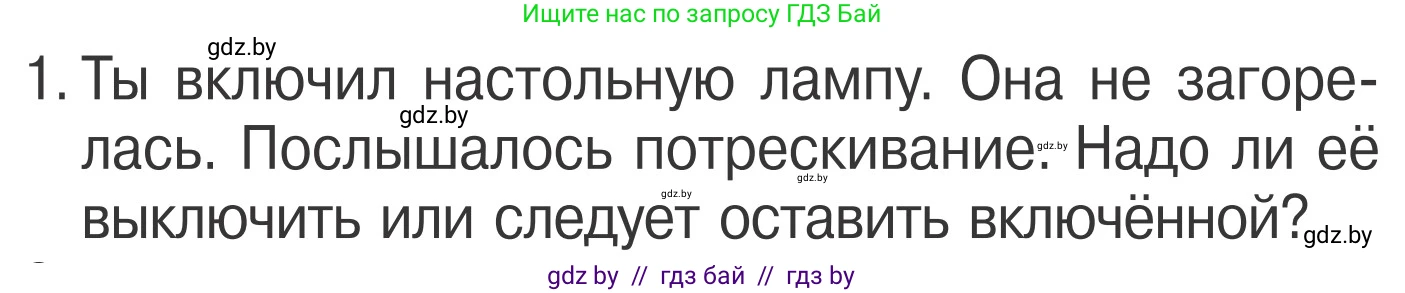 Ищите нас по запросу ГДЗ Бай

gdz.by

1. Ты включил настольную лампу. Она не загорелась. Послышалось потрескивание. Надо ли её выключить или следует оставить включённой?

gdz.by gdz.by gdz.by gdz.by gdz.by

gdz by // гдз бай // гдз by